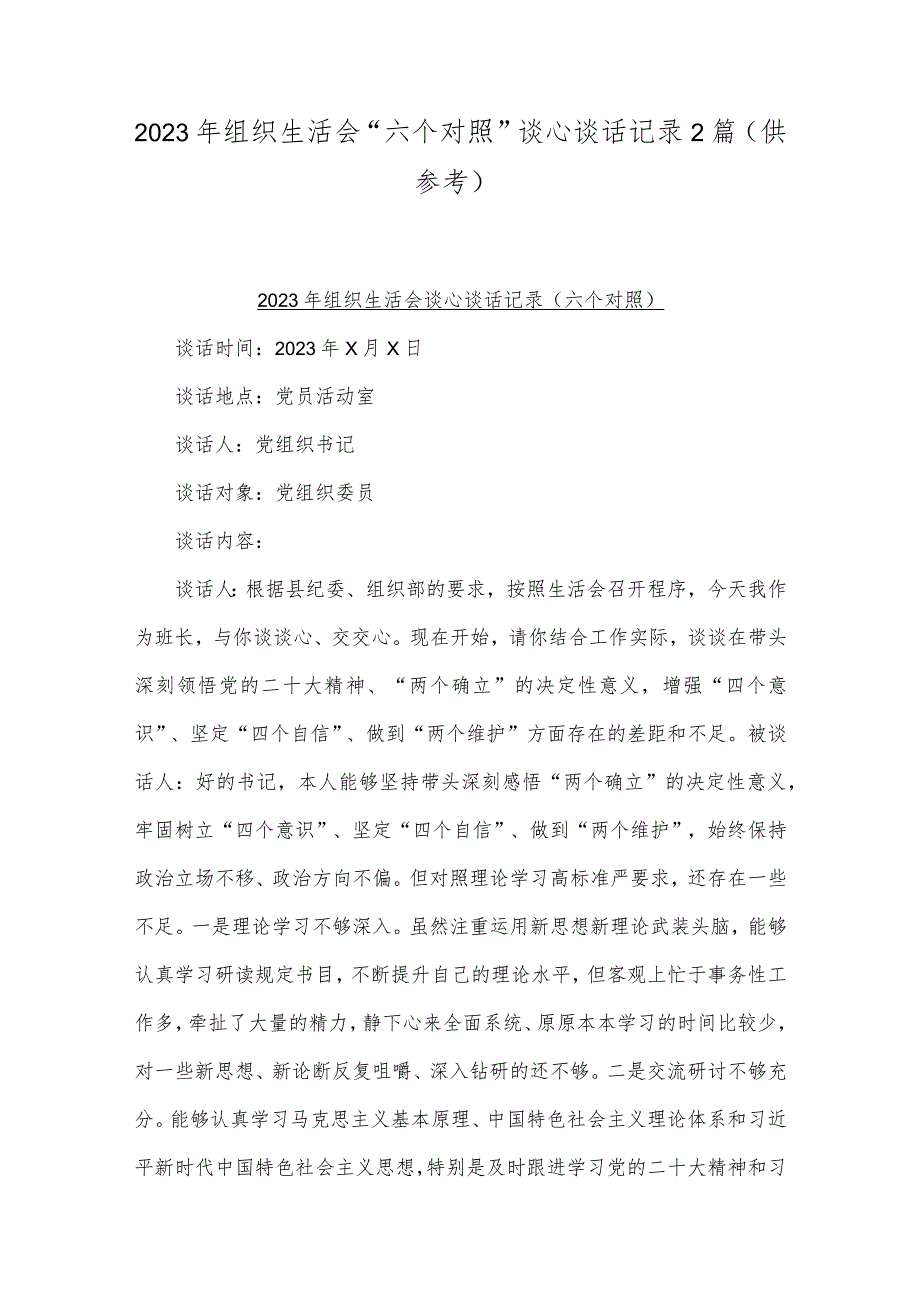 2023年组织生活会“六个对照”谈心谈话记录2篇（供参考）

2023年组织生活会谈心谈话记录（六个对照）

谈话时间：2023年X月X日

谈话地点：党员活动室

谈话人：党组织书记

谈话对象：党组织委员

谈话内容：

谈话人：根据县纪委、组织部的要求，按照生活会召开程序，今天我作为班长，与你谈谈心、交交心。现在开始，请你结合工作实际，谈谈在带头深刻领悟党的二十大精神、“两个确立”的决定性意义，增强“四个意识”、坚定“四个自信”、做到“两个维护”方面存在的差距和不足。被谈话人：好的书记，本人能够坚持带头深刻感悟“两个确立”的决定性意义，牢固树立“四个意识”、坚定“四个自信”、做到“两个维护”，始终保持政治立场不移、政治方向不偏。但对照理论学习高标准严要求，还存在一些不足。一是理论学习不够深入。虽然注重运用新思想新理论武装头脑，能够认真学习研读规定书目，不断提升自己的理论水平，但客观上忙于事务性工作多，牵扯了大量的精力，静下心来全面系统、原原本本学习的时间比较少，对一些新思想、新论断反复咀嚼、深入钻研的还不够。二是交流研讨不够充分。能够认真学习马克思主义基本原理、中国特色社会主义理论体系和习近平新时代中国特色社会主义思想，特别是及时跟进学习党的二十大精神和习